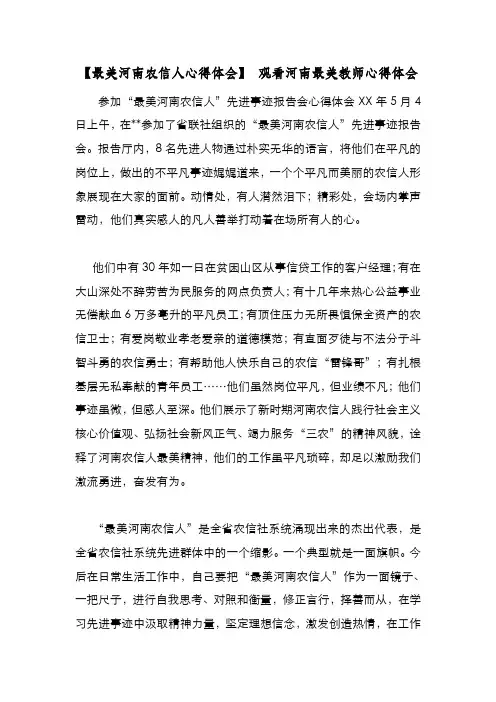 【最美河南农信人心得体会】 观看河南最美教师心得体会

参加“最美河南农信人”先进事迹报告会心得体会 XX 年 5 月 4 日上午，在**参加了省联社组织的“最美河南农信人”先进事迹报告会。报告厅内，8 名先进人物通过朴实无华的语言，将他们在平凡的岗位上，做出的不平凡事迹娓娓道来，一个个平凡而美丽的农信人形象展现在大家的面前。动情处，有人潸然泪下；精彩处，会场内掌声雷动，他们真实感人的凡人善举打动着在场所有人的心。

他们中有 30 年如一日在贫困山区从事信贷工作的客户经理；有在大山深处不辞劳苦为民服务的网点负责人；有十几年来热心公益事业无偿献血 6 万多毫升的平凡员工；有顶住压力无所畏惧保全资产的农信卫士；有爱岗敬业孝老爱亲的道德模范；有直面歹徒与不法分子斗智斗勇的农信勇士；有帮助他人快乐自己的农信“雷锋哥”；有扎根基层无私奉献的青年员工……他们虽然岗位平凡，但业绩不凡；他们事迹虽微，但感人至深。他们展示了新时期河南农信人践行社会主义核心价值观、弘扬社会新风正气、竭力服务“三农”的精神风貌，诠释了河南农信人最美精神，他们的工作虽平凡琐碎，却足以激励我们激流勇进，奋发有为。

“最美河南农信人”是全省农信社系统涌现出来的杰出代表，是全省农信社系统先进群体中的一个缩影。一个典型就是一面旗帜。今后在日常生活工作中，自己要把“最美河南农信人”作为一面镜子、一把尺子，进行自我思考、对照和衡量，修正言行，择善而从，在学习先进事迹中汲取精神力量，坚定理想信念，激发创造热情，在工作